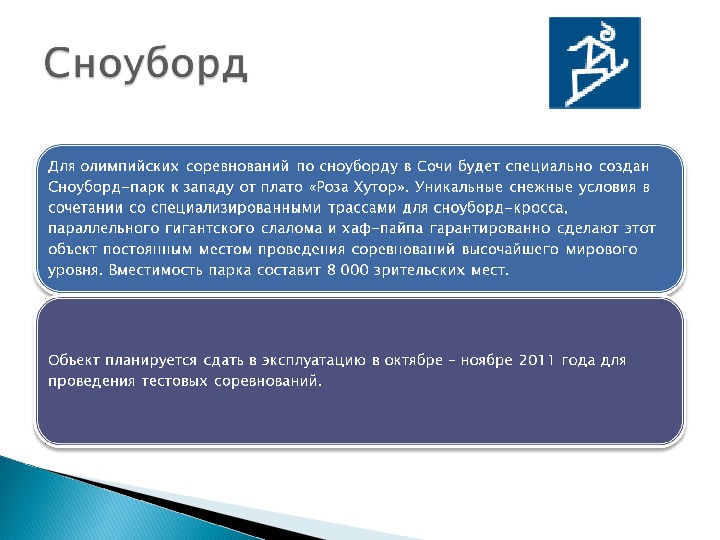 Сноуборд

Для олимпийских соревнований по сноуборду в Сочи будет специально создан Сноуборд-парк к западу от плато «Роза Хутор». Уникальные снежные условия в сочетании со специализированными трассами для сноуборд-кросса, параллельного гигантского слалома и хаф-пайпа гарантированно сделают этот объект постоянным местом проведения соревнований высочайшего мирового уровня. Вместимость парка составит 8 000 зрительских мест.

Объект планируется сдать в эксплуатацию в октябре – ноябре 2011 года для проведения тестовых соревнований.